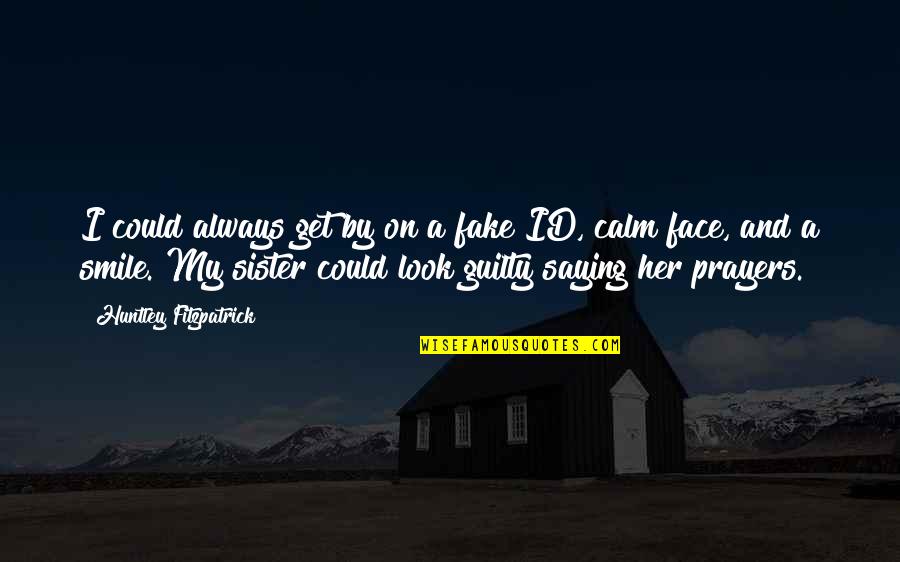 I could always get by on a fake ID, calm face, and a smile. My sister could look guilty saying her prayers.

Huntley Fitzpatrick

WISEFAMOUSQUOTES.COM